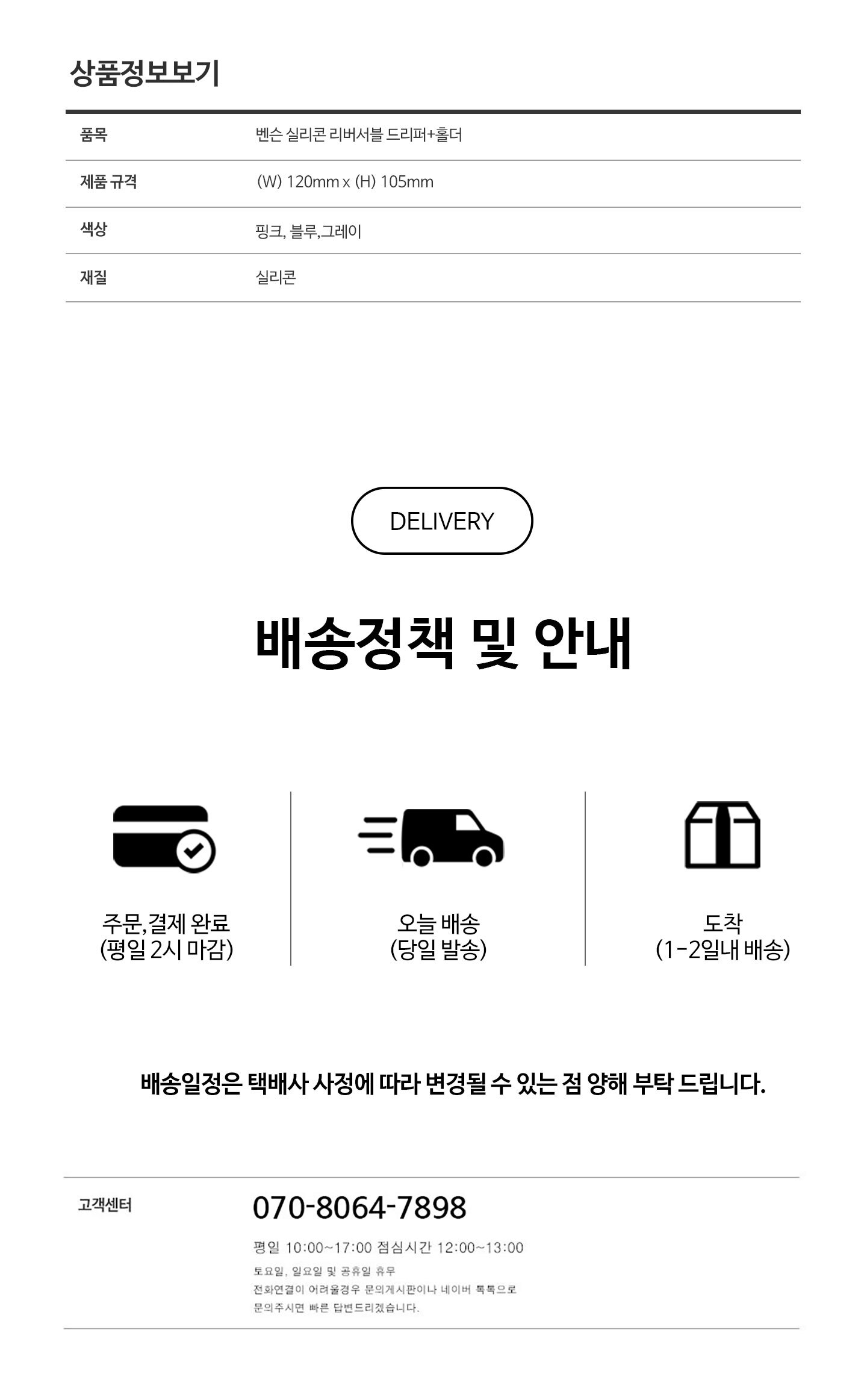 상품정보보기

품목
벤슨 실리콘 리버서블 드리퍼+홀더

제품 규격
(W) 120mm x (H) 105mm

색상
핑크, 블루,그레이

재질
실리콘

DELIVERY

배송정책 및 안내

주문,결제 완료
(평일 2시 마감)

오늘 배송
(당일 발송)

도착
(1-2일내 배송)

배송일정은 택배사 사정에 따라 변경될 수 있는 점 양해 부탁 드립니다.

고객센터

070-8064-7898

평일 10:00~17:00 점심시간 12:00~13:00

토요일, 일요일 및 공휴일 휴무

전화연결이 어려울경우 문의게시판이나 네이버 톡톡으로

문의주시면 빠른 답변드리겠습니다.